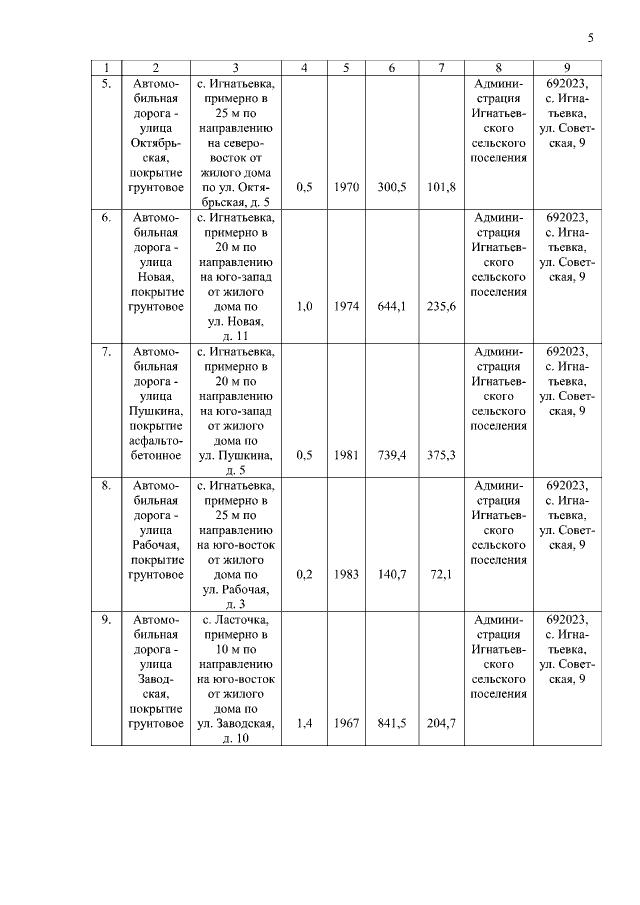 5

| 1 | 2 | 3 | 4 | 5 | 6 | 7 | 8 | 9 |
|---|---|---|---|---|---|---|---|---|
| 5. | Автомобильная дорога - улица Октябрьская, покрытие грунтовое | с. Игнатьевка, примерно в 25 м по направлению на северо-восток от жилого дома по ул. Октябрьская, д. 5 | 0,5 | 1970 | 300,5 | 101,8 | Администрация Игнатьевского сельского поселения | 692023, с. Игнатьевка, ул. Советская, 9 |
| 6. | Автомобильная дорога - улица Новая, покрытие грунтовое | с. Игнатьевка, примерно в 20 м по направлению на юго-запад от жилого дома по ул. Новая, д. 11 | 1,0 | 1974 | 644,1 | 235,6 | Администрация Игнатьевского сельского поселения | 692023, с. Игнатьевка, ул. Советская, 9 |
| 7. | Автомобильная дорога - улица Пушкина, покрытие асфальтобетонное | с. Игнатьевка, примерно в 20 м по направлению на юго-запад от жилого дома по ул. Пушкина, д. 5 | 0,5 | 1981 | 739,4 | 375,3 | Администрация Игнатьевского сельского поселения | 692023, с. Игнатьевка, ул. Советская, 9 |
| 8. | Автомобильная дорога - улица Рабочая, покрытие грунтовое | с. Игнатьевка, примерно в 25 м по направлению на юго-восток от жилого дома по ул. Рабочая, д. 3 | 0,2 | 1983 | 140,7 | 72,1 | Администрация Игнатьевского сельского поселения | 692023, с. Игнатьевка, ул. Советская, 9 |
| 9. | Автомобильная дорога - улица Заводская, покрытие грунтовое | с. Ласточка, примерно в 10 м по направлению на юго-восток от жилого дома по ул. Заводская, д. 10 | 1,4 | 1967 | 841,5 | 204,7 | Администрация Игнатьевского сельского поселения | 692023, с. Игнатьевка, ул. Советская, 9 |